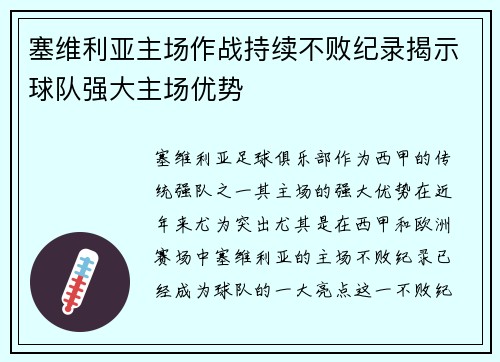 塞维利亚主场作战持续不败纪录揭示球队强大主场优势

塞维利亚足球俱乐部作为西甲的传统强队之一其主场的强大优势在近年来尤为突出尤其是在西甲和欧洲赛场中塞维利亚的主场不败纪录已经成为球队的一大亮点这一不败纪